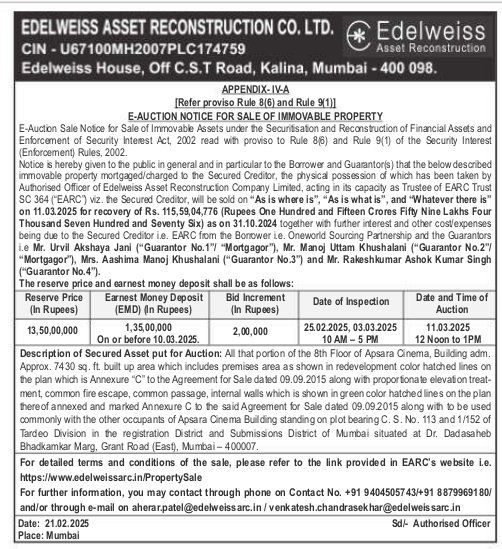 EDELWEISS ASSET RECONSTRUCTION CO. LTD.
CIN - U67100MH2007PLC174759
Edelweiss House, Off C.S.T Road, Kalina, Mumbai - 400 098.

Edelweiss
Asset Reconstruction

APPENDIX- IV-A
[Refer proviso Rule 8(6) and Rule 9(1)]
E-AUCTION NOTICE FOR SALE OF IMMOVABLE PROPERTY

E-Auction Sale Notice for Sale of Immovable Assets under the Securitisation and Reconstruction of Financial Assets and Enforcement of Security Interest Act, 2002 read with proviso to Rule 8(6) and Rule 9(1) of the Security Interest (Enforcement) Rules, 2002.

Notice is hereby given to the public in general and in particular to the Borrower and Guarantor(s) that the below described immovable property mortgaged/charged to the Secured Creditor, the physical possession of which has been taken by Authorised Officer of Edelweiss Asset Reconstruction Company Limited, acting in its capacity as Trustee of EARC Trust SC 364 ("EARC") viz. the Secured Creditor, will be sold on "As is where is", "As is what is", and "Whatever there is" on 11.03.2025 for recovery of Rs. 115,59,04,776 (Rupees One Hundred and Fifteen Crores Fifty Nine Lakhs Four Thousand Seven Hundred and Seventy Six) as on 31.10.2024 together with further interest and other cost/expenses being due to the Secured Creditor i.e. EARC from the Borrower i.e. Oneworld Sourcing Partnership and the Guarantors i.e Mr. Urvil Akshaya Jani ("Guarantor No.1"/ "Mortgagor"), Mr. Manoj Uttam Khushalani ("Guarantor No.2"/ "Mortgagor"), Mrs. Aashima Manoj Khushalani ("Guarantor No.3") and Mr. Rakeshkumar Ashok Kumar Singh ("Guarantor No.4").

The reserve price and earnest money deposit shall be as follows:

| Reserve Price (In Rupees) | Earnest Money Deposit (EMD) (In Rupees) | Bid Increment (In Rupees) | Date of Inspection | Date and Time of Auction |
|---|---|---|---|---|
| 13,50,00,000 | 1,35,00,000 On or before 10.03.2025. | 2,00,000 | 25.02.2025, 03.03.2025 10 AM – 5 PM | 11.03.2025 12 Noon to 1PM |

Description of Secured Asset put for Auction: All that portion of the 8th Floor of Apsara Cinema, Building adm. Approx. 7430 sq. ft. built up area which includes premises area as shown in redevelopment color hatched lines on the plan which is Annexure "C" to the Agreement for Sale dated 09.09.2015 along with proportionate elevation treatment, common fire escape, common passage, internal walls which is shown in green color hatched lines on the plan thereof annexed and marked Annexure C to the said Agreement for Sale dated 09.09.2015 along with to be used commonly with the other occupants of Apsara Cinema Building standing on plot bearing C. S. No. 113 and 1/152 of Tardeo Division in the registration District and Submissions District of Mumbai situated at Dr. Dadasaheb Bhadkamkar Marg, Grant Road (East), Mumbai – 400007.

For detailed terms and conditions of the sale, please refer to the link provided in EARC's website i.e. https://www.edelweissarc.in/PropertySale

For further information, you may contact through phone on Contact No. +91 9404505743/+91 8879969180/ and/or through e-mail on aherar.patel@edelweissarc.in / venkatesh.chandrasekhar@edelweissarc.in

Date: 21.02.2025
Place: Mumbai
Sd/- Authorised Officer